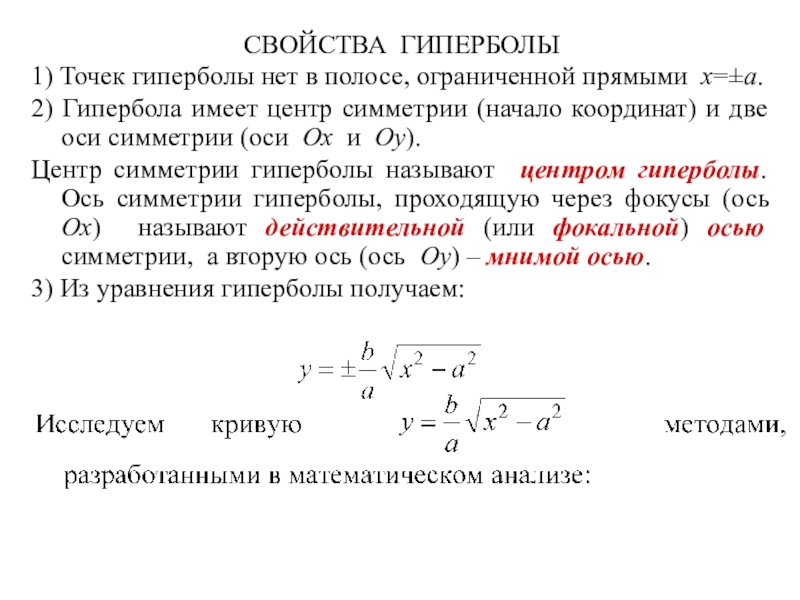 СВОЙСТВА ГИПЕРБОЛЫ

1) Точек гиперболы нет в полосе, ограниченной прямыми $x=\pm a$.

2) Гипербола имеет центр симметрии (начало координат) и две оси симметрии (оси $Ox$ и $Oy$).

Центр симметрии гиперболы называют центром гиперболы. Ось симметрии гиперболы, проходящую через фокусы (ось $Ox$) называют действительной (или фокальной) осью симметрии, а вторую ось (ось $Oy$) – мнимой осью.

3) Из уравнения гиперболы получаем:

$y = \pm\frac{b}{a}\sqrt{x^2 - a^2}$

Исследуем кривую $y = \frac{b}{a}\sqrt{x^2 - a^2}$ методами, разработанными в математическом анализе: